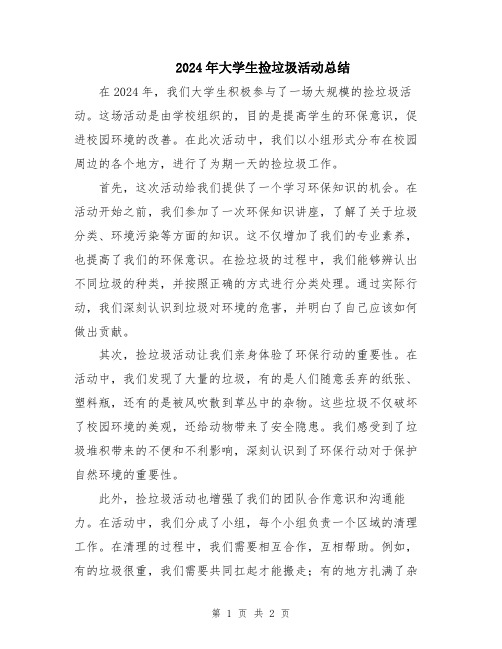 2024年大学生捡垃圾活动总结

在2024年，我们大学生积极参与了一场大规模的捡垃圾活动。这场活动是由学校组织的，目的是提高学生的环保意识，促进校园环境的改善。在此次活动中，我们以小组形式分布在校园周边的各个地方，进行了为期一天的捡垃圾工作。

首先，这次活动给我们提供了一个学习环保知识的机会。在活动开始之前，我们参加了一次环保知识讲座，了解了关于垃圾分类、环境污染等方面的知识。这不仅增加了我们的专业素养，也提高了我们的环保意识。在捡垃圾的过程中，我们能够辨认出不同垃圾的种类，并按照正确的方式进行分类处理。通过实际行动，我们深刻认识到垃圾对环境的危害，并明白了自己应该如何做出贡献。

其次，捡垃圾活动让我们亲身体验了环保行动的重要性。在活动中，我们发现了大量的垃圾，有的是人们随意丢弃的纸张、塑料瓶，还有的是被风吹散到草丛中的杂物。这些垃圾不仅破坏了校园环境的美观，还给动物带来了安全隐患。我们感受到了垃圾堆积带来的不便和不利影响，深刻认识到了环保行动对于保护自然环境的重要性。

此外，捡垃圾活动也增强了我们的团队合作意识和沟通能力。在活动中，我们分成了小组，每个小组负责一个区域的清理工作。在清理的过程中，我们需要相互合作，互相帮助。例如，有的垃圾很重，我们需要共同扛起才能搬走；有的地方扎满了杂

第 1 页 共 2 页